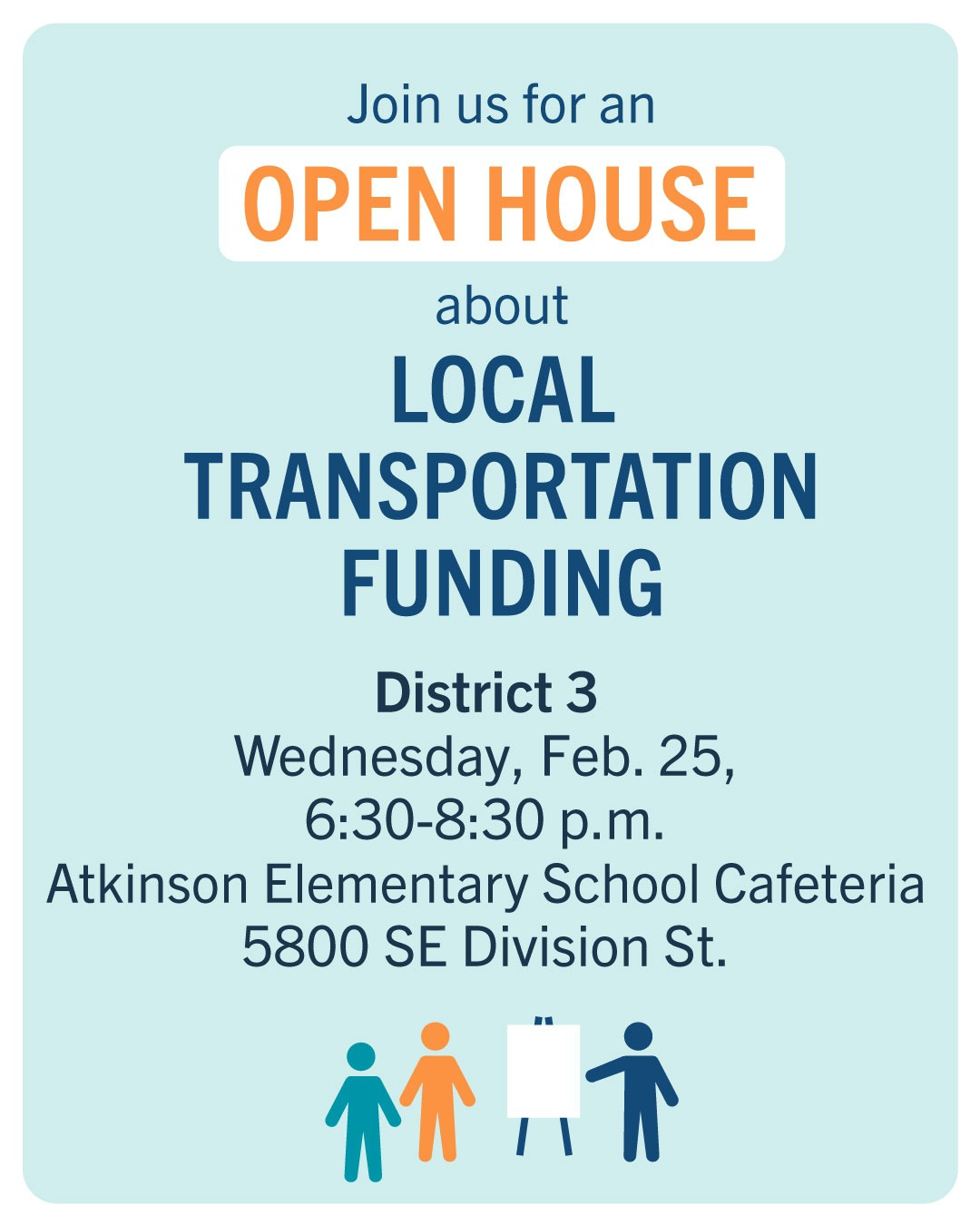 Join us for an

OPEN HOUSE

about

LOCAL
TRANSPORTATION
FUNDING

District 3
Wednesday, Feb. 25,
6:30-8:30 p.m.
Atkinson Elementary School Cafeteria
5800 SE Division St.